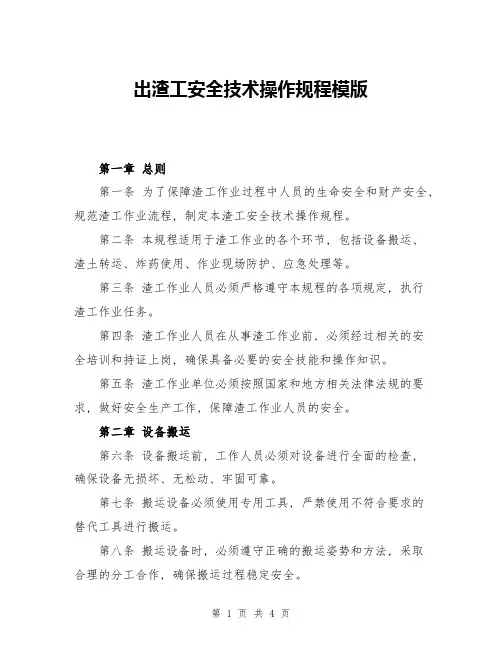 出渣工安全技术操作规程模版

第一章 总则

第一条 为了保障渣工作业过程中人员的生命安全和财产安全，规范渣工作业流程，制定本渣工安全技术操作规程。

第二条 本规程适用于渣工作业的各个环节，包括设备搬运、渣土转运、炸药使用、作业现场防护、应急处理等。

第三条 渣工作业人员必须严格遵守本规程的各项规定，执行渣工作业任务。

第四条 渣工作业人员在从事渣工作业前，必须经过相关的安全培训和持证上岗，确保具备必要的安全技能和操作知识。

第五条 渣工作业单位必须按照国家和地方相关法律法规的要求，做好安全生产工作，保障渣工作业人员的安全。

第二章 设备搬运

第六条 设备搬运前，工作人员必须对设备进行全面的检查，确保设备无损坏、无松动、牢固可靠。

第七条 搬运设备必须使用专用工具，严禁使用不符合要求的替代工具进行搬运。

第八条 搬运设备时，必须遵守正确的搬运姿势和方法，采取合理的分工合作，确保搬运过程稳定安全。

第 1 页 共 4 页